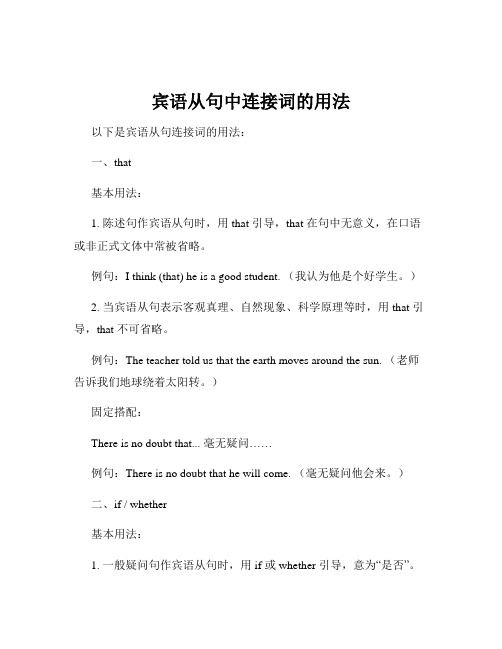 宾语从句中连接词的用法

以下是宾语从句连接词的用法：

一、that

基本用法：

1. 陈述句作宾语从句时，用 that 引导，that 在句中无意义，在口语或非正式文体中常被省略。

例句：I think (that) he is a good student.（我认为他是个好学生。）

2. 当宾语从句表示客观真理、自然现象、科学原理等时，用 that 引导，that 不可省略。

例句：The teacher told us that the earth moves around the sun.（老师告诉我们地球绕着太阳转。）

固定搭配：

There is no doubt that... 毫无疑问……

例句：There is no doubt that he will come.（毫无疑问他会来。）

二、if / whether

基本用法：

1. 一般疑问句作宾语从句时，用 if 或 whether 引导，意为“是否”。